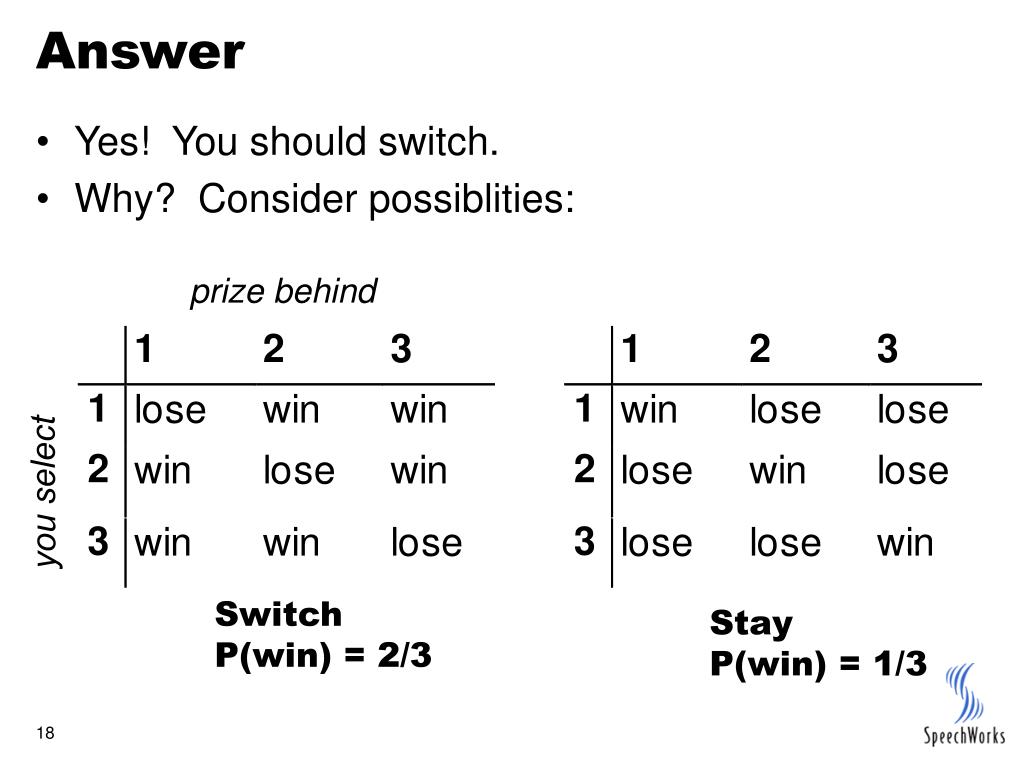 Answer

• Yes! You should switch.
• Why? Consider possiblities:

prize behind

you select

| | 1 | 2 | 3 |
|---|---|---|---|
| 1 | lose | win | win |
| 2 | win | lose | win |
| 3 | win | win | lose |

Switch
P(win) = 2/3

| | 1 | 2 | 3 |
|---|---|---|---|
| 1 | win | lose | lose |
| 2 | lose | win | lose |
| 3 | lose | lose | win |

Stay
P(win) = 1/3

18

SpeechWorks